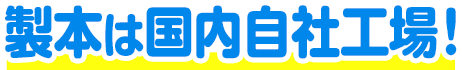 製本は国内自社工場！